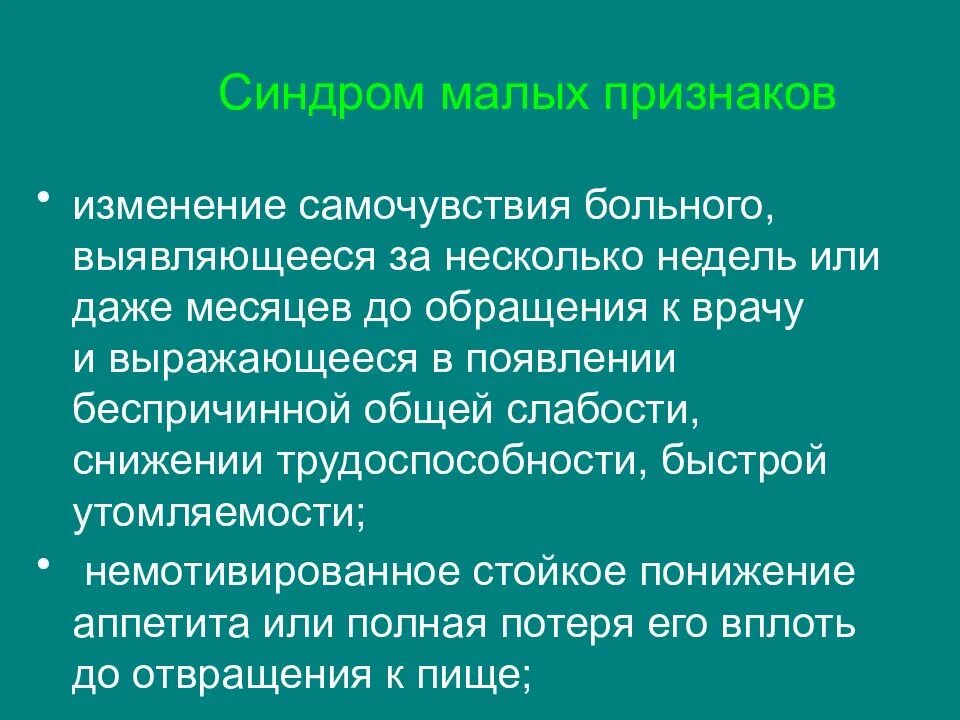 Синдром малых признаков

• изменение самочувствия больного, выявляющееся за несколько недель или даже месяцев до обращения к врачу и выражающееся в появлении беспричинной общей слабости, снижении трудоспособности, быстрой утомляемости;

• немотивированное стойкое понижение аппетита или полная потеря его вплоть до отвращения к пище;